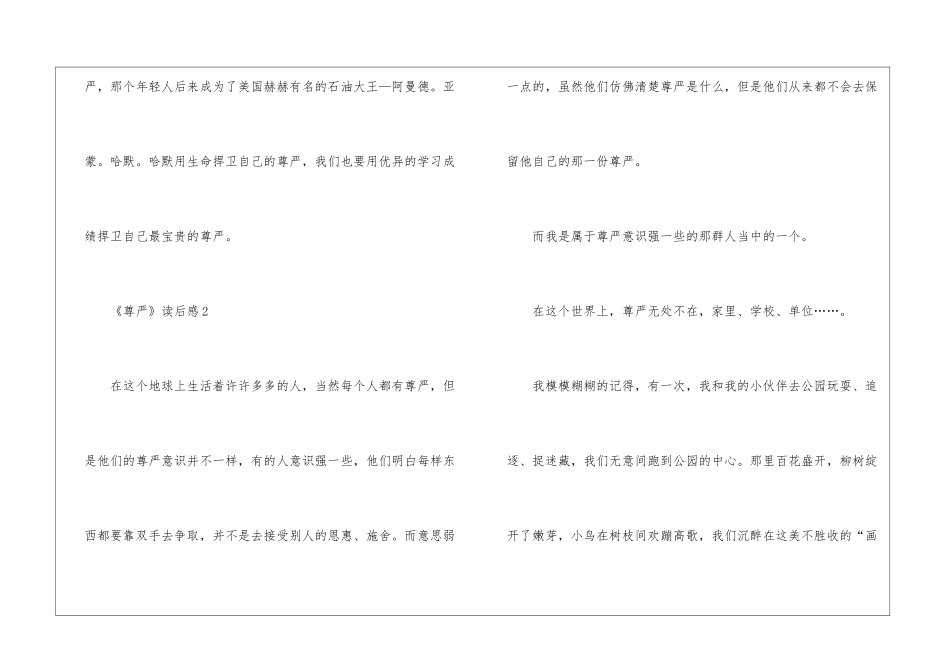 严，那个年轻人后来成为了美国赫赫有名的石油大王—阿曼德。亚蒙。哈默。哈默用生命捍卫自己的尊严，我们也要用优异的学习成绩捍卫自己最宝贵的尊严。

《尊严》读后感2

在这个地球上生活着许许多多的人，当然每个人都有尊严，但是他们的尊严意识并不一样，有的人意识强一些，他们明白每样东西都要靠双手去争取，并不是去接受别人的恩惠、施舍。而意思弱一点的，虽然他们仿佛清楚尊严是什么，但是他们从来都不会去保留他自己的那一份尊严。

而我是属于尊严意识强一些的那群人当中的一个。

在这个世界上，尊严无处不在，家里、学校、单位……。

我模模糊糊的记得，有一次，我和我的小伙伴去公园玩耍、追逐、捉迷藏，我们无意间跑到公园的中心。那里百花盛开，柳树绽开了嫩芽，小鸟在树枝间欢蹦高歌，我们沉醉在这美不胜收的“画